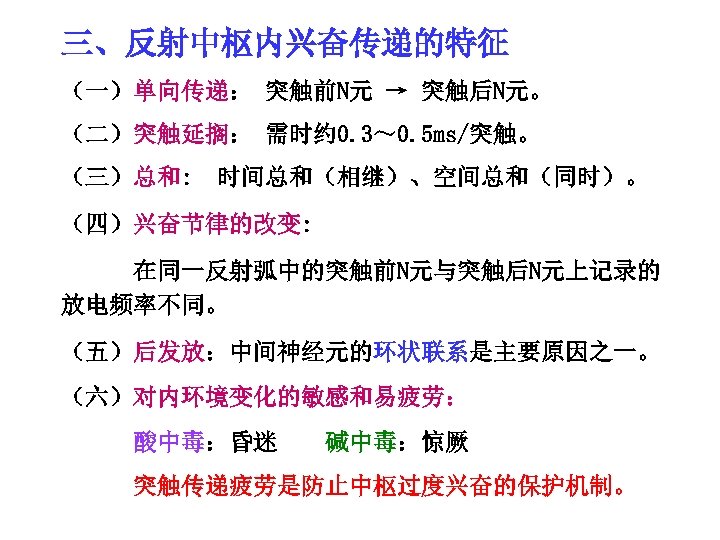 三、反射中枢内兴奋传递的特征

（一）单向传递： 突触前N元 → 突触后N元。

（二）突触延搁： 需时约0.3～0.5ms/突触。

（三）总和： 时间总和（相继）、空间总和（同时）。

（四）兴奋节律的改变：

在同一反射弧中的突触前N元与突触后N元上记录的放电频率不同。

（五）后发放：中间神经元的环状联系是主要原因之一。

（六）对内环境变化的敏感和易疲劳：

酸中毒：昏迷 碱中毒：惊厥

突触传递疲劳是防止中枢过度兴奋的保护机制。